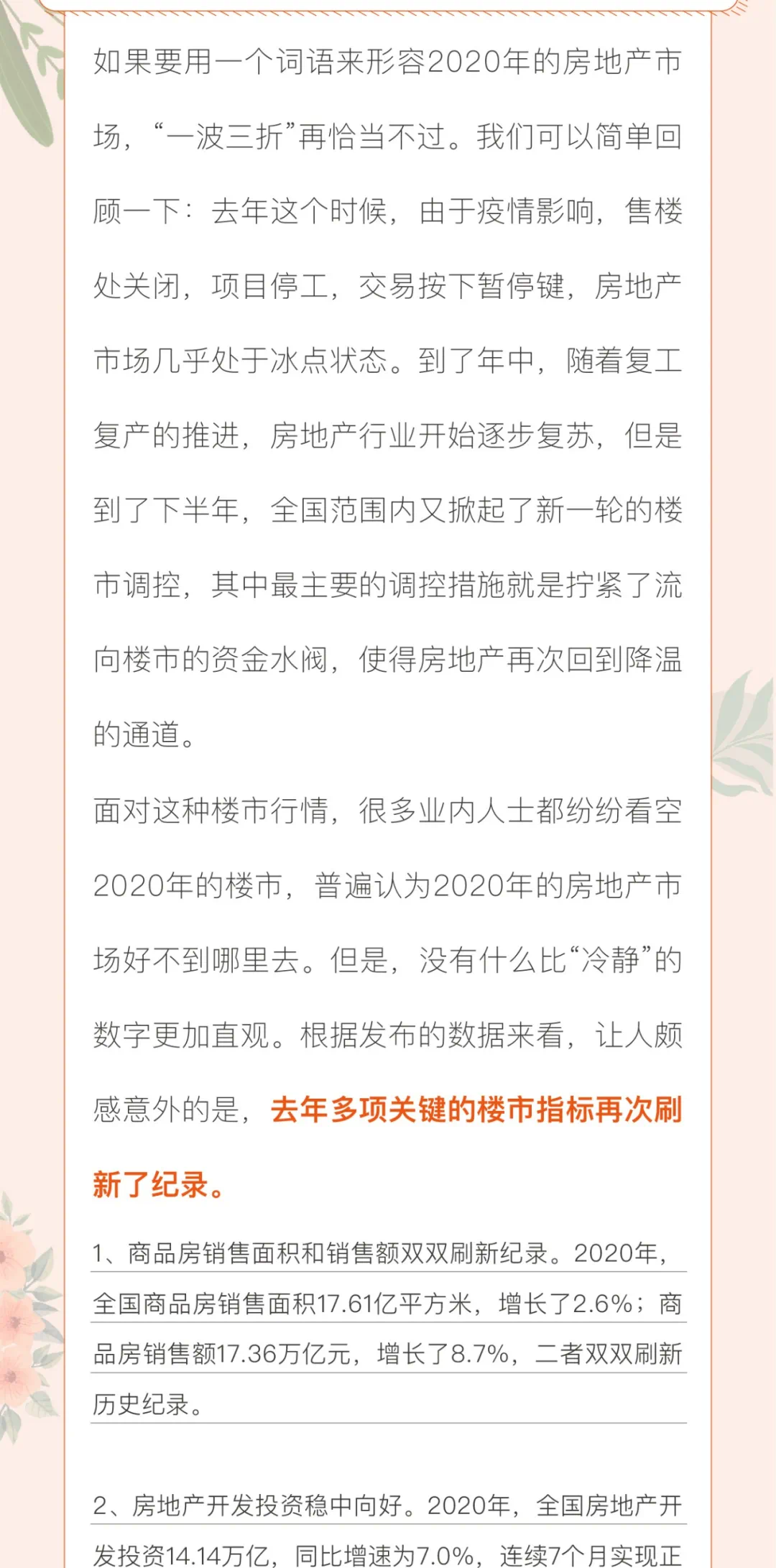 如果要用一个词语来形容2020年的房地产市场，“一波三折”再恰当不过。我们可以简单回顾一下：去年这个时候，由于疫情影响，售楼处关闭，项目停工，交易按下暂停键，房地产市场几乎处于冰点状态。到了年中，随着复工复产的推进，房地产行业开始逐步复苏，但是到了下半年，全国范围内又掀起了新一轮的楼市调控，其中最主要的调控措施就是拧紧了流向楼市的资金水阀，使得房地产再次回到降温的通道。

面对这种楼市行情，很多业内人士都纷纷看空2020年的楼市，普遍认为2020年的房地产市场好不到哪里去。但是，没有什么比“冷静”的数字更加直观。根据发布的数据来看，让人颇感意外的是，去年多项关键的楼市指标再次刷新了纪录。

1、商品房销售面积和销售额双双刷新纪录。2020年，全国商品房销售面积17.61亿平方米，增长了2.6%；商品房销售额17.36万亿元，增长了8.7%，二者双双刷新历史纪录。

2、房地产开发投资稳中向好。2020年，全国房地产开发投资14.14万亿，同比增速为7.0%，连续7个月实现正